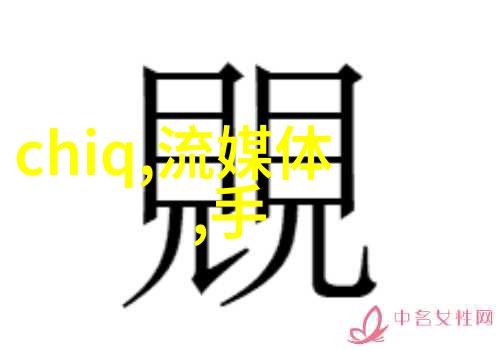 覞

chiq,流媒体
,手

中名女性网